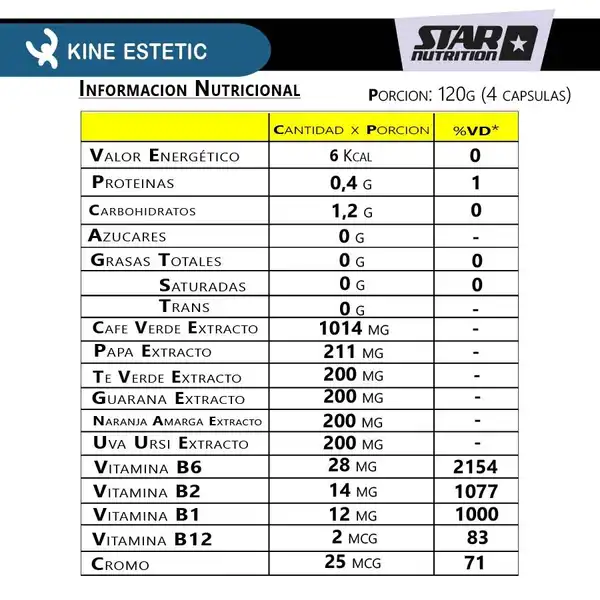 KINE ESTETIC

STAR NUTRITION

INFORMACION NUTRICIONAL

PORCION: 120G (4 CAPSULAS)

| | CANTIDAD X PORCION | %VD* |
|---|---|---|
| VALOR ENERGÉTICO | 6 KCAL | 0 |
| PROTEINAS | 0,4 G | 1 |
| CARBOHIDRATOS | 1,2 G | 0 |
| AZUCARES | 0 G | - |
| GRASAS TOTALES | 0 G | 0 |
| SATURADAS | 0 G | 0 |
| TRANS | 0 G | - |
| CAFE VERDE EXTRACTO | 1014 MG | - |
| PAPA EXTRACTO | 211 MG | - |
| TE VERDE EXTRACTO | 200 MG | - |
| GUARANA EXTRACTO | 200 MG | - |
| NARANJA AMARGA EXTRACTO | 200 MG | - |
| UVA URSI EXTRACTO | 200 MG | - |
| VITAMINA B6 | 28 MG | 2154 |
| VITAMINA B2 | 14 MG | 1077 |
| VITAMINA B1 | 12 MG | 1000 |
| VITAMINA B12 | 2 MCG | 83 |
| CROMO | 25 MCG | 71 |